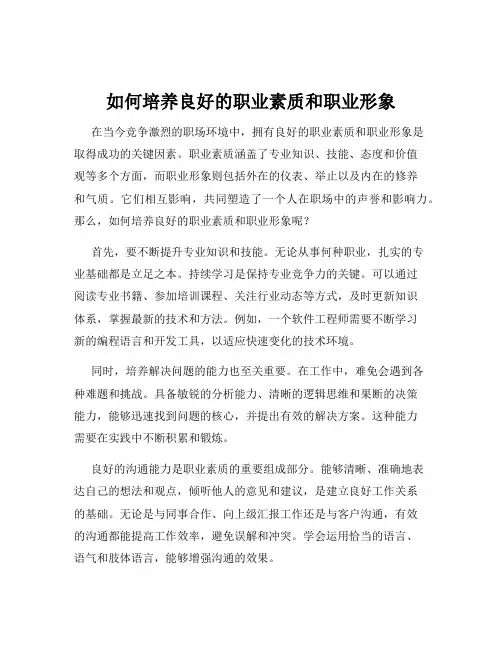 如何培养良好的职业素质和职业形象

在当今竞争激烈的职场环境中，拥有良好的职业素质和职业形象是取得成功的关键因素。职业素质涵盖了专业知识、技能、态度和价值观等多个方面，而职业形象则包括外在的仪表、举止以及内在的修养和气质。它们相互影响，共同塑造了一个人在职场中的声誉和影响力。那么，如何培养良好的职业素质和职业形象呢？

首先，要不断提升专业知识和技能。无论从事何种职业，扎实的专业基础都是立足之本。持续学习是保持专业竞争力的关键。可以通过阅读专业书籍、参加培训课程、关注行业动态等方式，及时更新知识体系，掌握最新的技术和方法。例如，一个软件工程师需要不断学习新的编程语言和开发工具，以适应快速变化的技术环境。

同时，培养解决问题的能力也至关重要。在工作中，难免会遇到各种难题和挑战。具备敏锐的分析能力、清晰的逻辑思维和果断的决策能力，能够迅速找到问题的核心，并提出有效的解决方案。这种能力需要在实践中不断积累和锻炼。

良好的沟通能力是职业素质的重要组成部分。能够清晰、准确地表达自己的想法和观点，倾听他人的意见和建议，是建立良好工作关系的基础。无论是与同事合作、向上级汇报工作还是与客户沟通，有效的沟通都能提高工作效率，避免误解和冲突。学会运用恰当的语言、语气和肢体语言，能够增强沟通的效果。